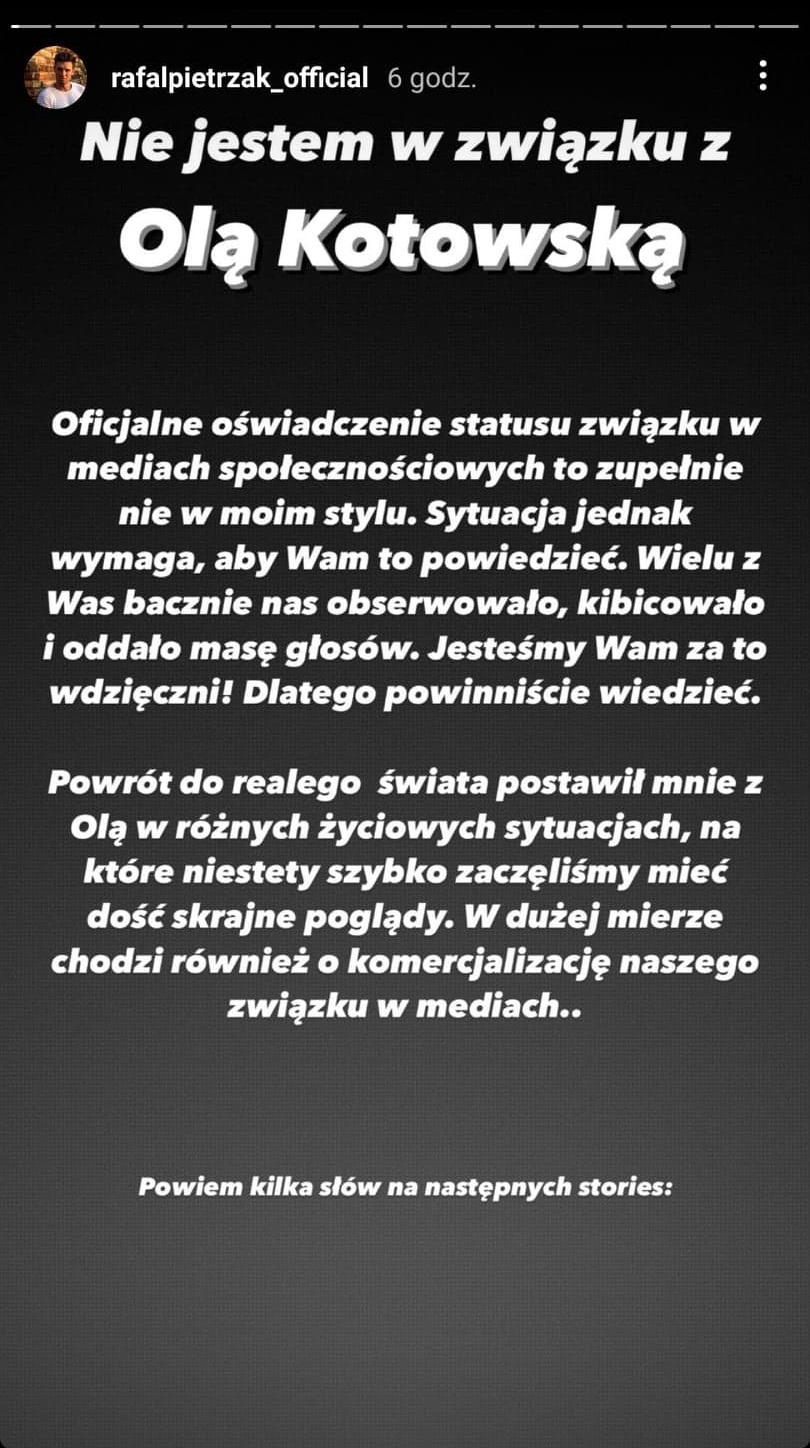 rafalpietrzak_official 6 godz.

Nie jestem w związku z Olą Kotowską

Oficjalne oświadczenie statusu związku w mediach społecznościowych to zupełnie nie w moim stylu. Sytuacja jednak wymaga, aby Wam to powiedzieć. Wielu z Was bacznie nas obserwowało, kibicowało i oddało masę głosów. Jesteśmy Wam za to wdzięczni! Dlatego powinniście wiedzieć.

Powrót do realego świata postawił mnie z Olą w różnych życiowych sytuacjach, na które niestety szybko zaczęliśmy mieć dość skrajne poglądy. W dużej mierze chodzi również o komercjalizację naszego związku w mediach..

Powiem kilka słów na następnych stories: